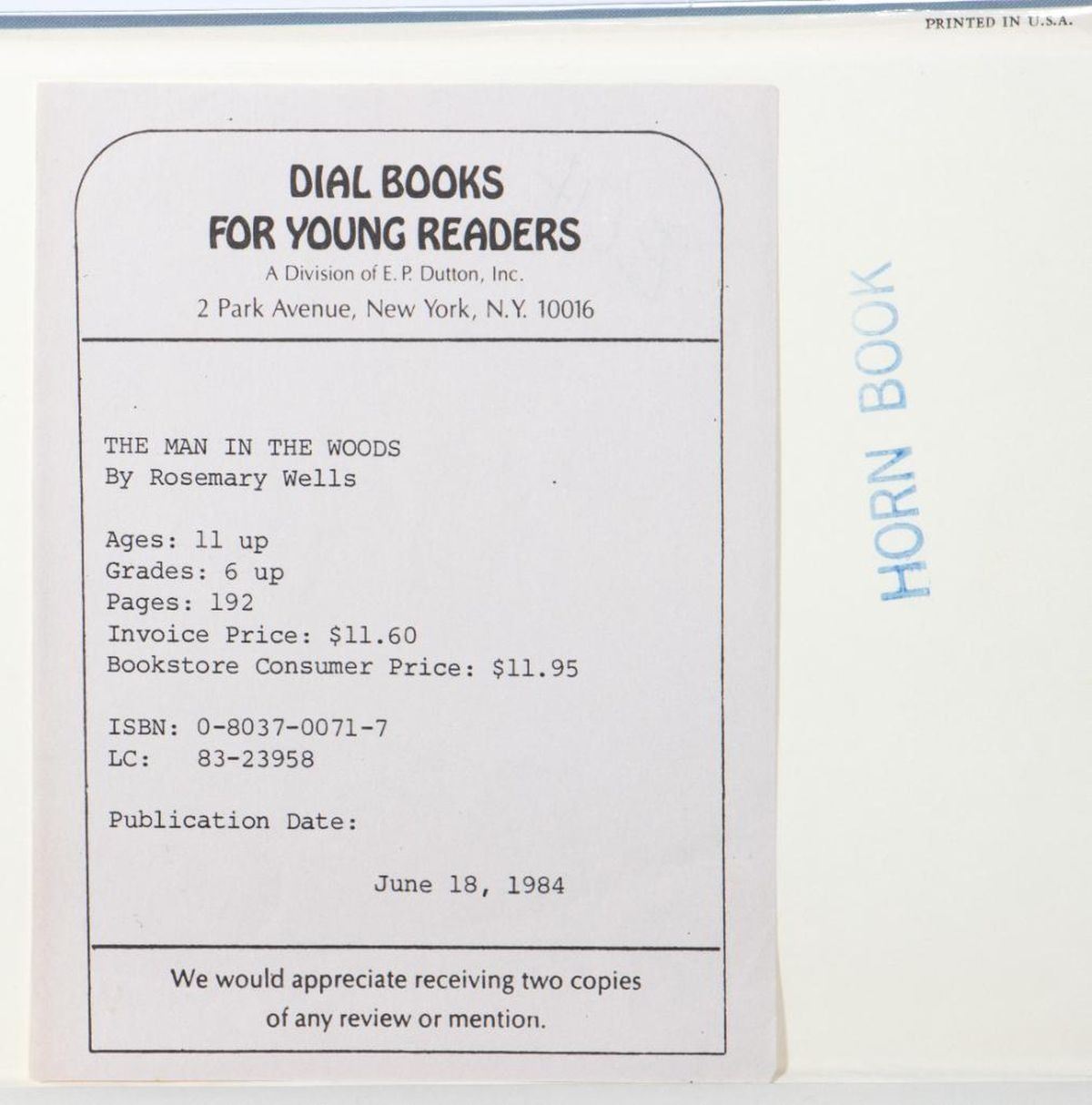 PRINTED IN U.S.A.

DIAL BOOKS
FOR YOUNG READERS
A Division of E. P. Dutton, Inc.
2 Park Avenue, New York, N.Y. 10016

THE MAN IN THE WOODS
By Rosemary Wells

Ages: 11 up
Grades: 6 up
Pages: 192
Invoice Price: $11.60
Bookstore Consumer Price: $11.95

ISBN: 0-8037-0071-7
LC: 83-23958

Publication Date:

June 18, 1984

We would appreciate receiving two copies of any review or mention.

HORN BOOK